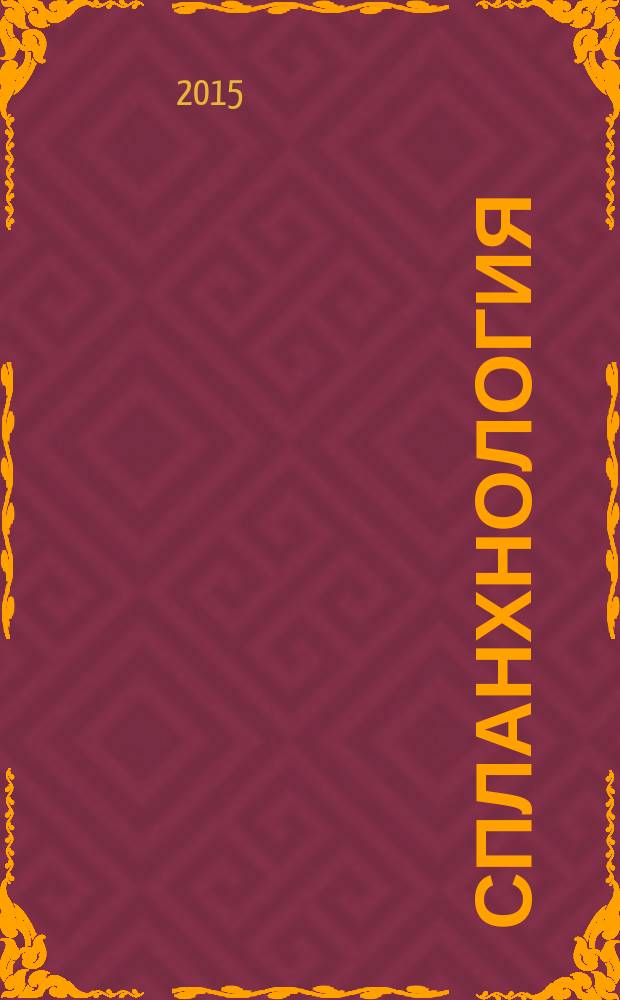 2015

СПЛАНХНОЛОГИЯ